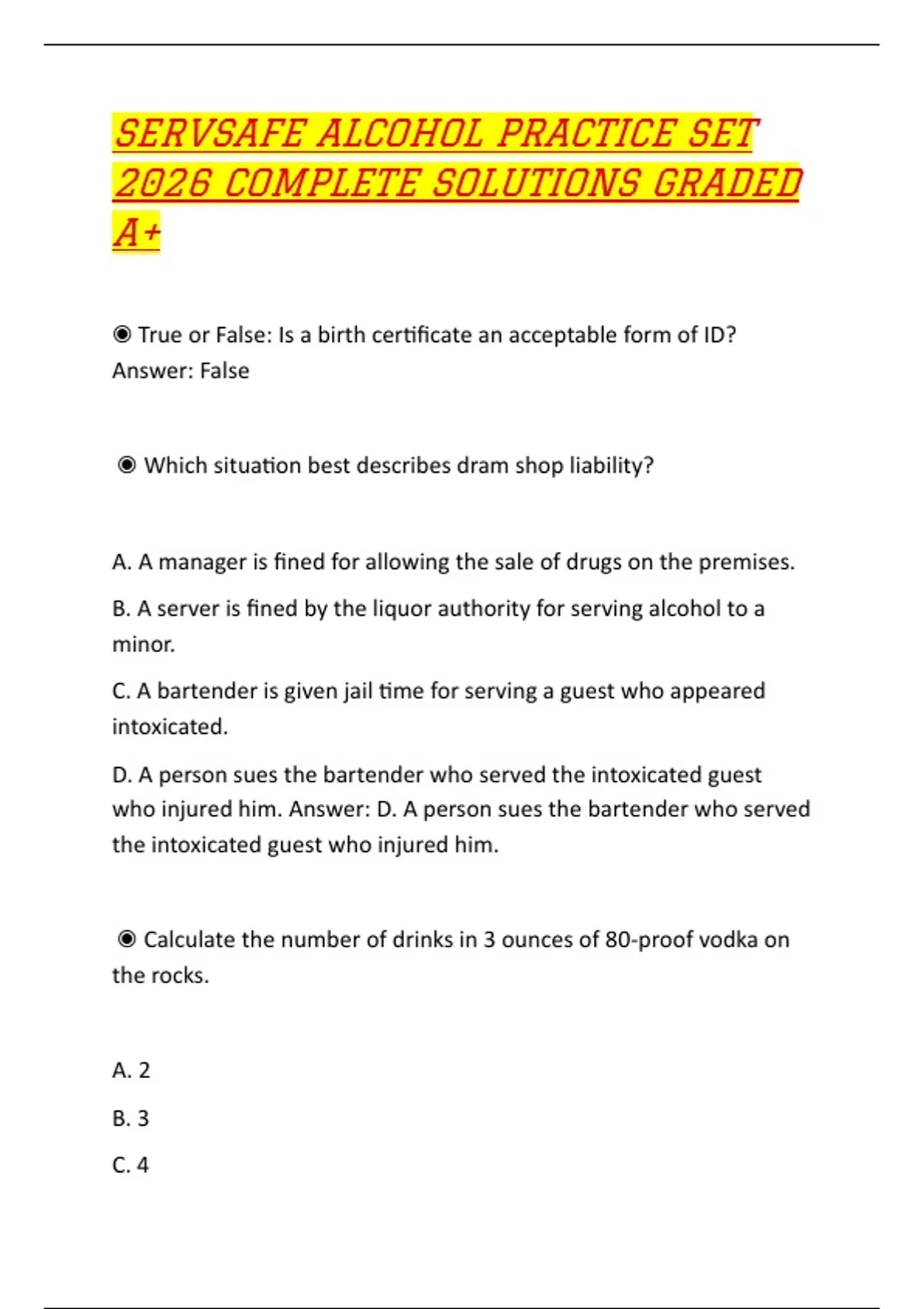 SERVSAFE ALCOHOL PRACTICE SET 2026 COMPLETE SOLUTIONS GRADED A+

◉ True or False: Is a birth certificate an acceptable form of ID? Answer: False

◉ Which situation best describes dram shop liability?

A. A manager is fined for allowing the sale of drugs on the premises.

B. A server is fined by the liquor authority for serving alcohol to a minor.

C. A bartender is given jail time for serving a guest who appeared intoxicated.

D. A person sues the bartender who served the intoxicated guest who injured him. Answer: D. A person sues the bartender who served the intoxicated guest who injured him.

◉ Calculate the number of drinks in 3 ounces of 80-proof vodka on the rocks.

A. 2

B. 3

C. 4